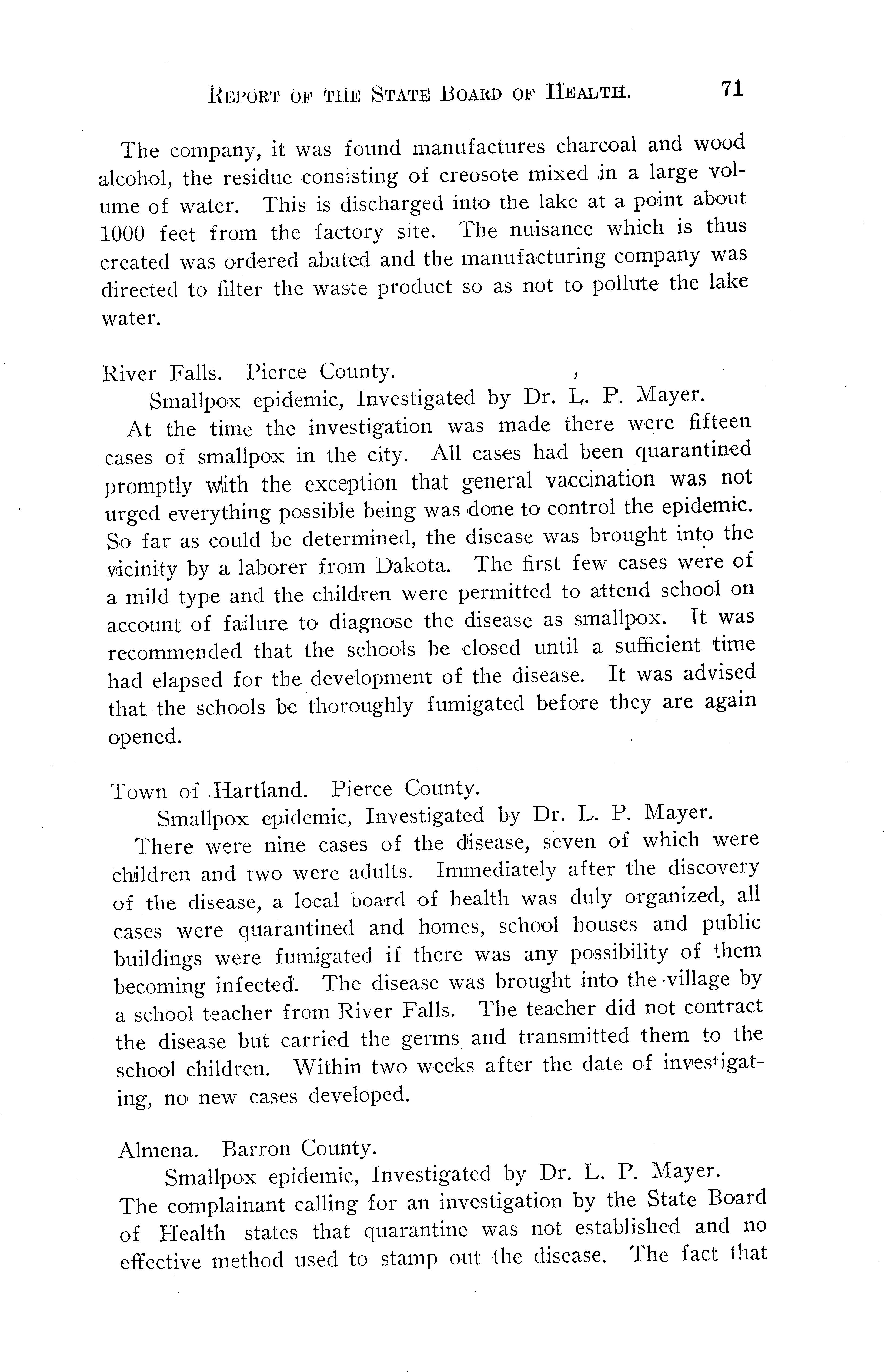 REPORT OF THE STATE BOARD OF HEALTH. 71

The company, it was found manufactures charcoal and wood alcohol, the residue consisting of creosote mixed in a large volume of water. This is discharged into the lake at a point about 1000 feet from the factory site. The nuisance which is thus created was ordered abated and the manufacturing company was directed to filter the waste product so as not to pollute the lake water.

River Falls. Pierce County.

Smallpox epidemic, Investigated by Dr. L. P. Mayer.

At the time the investigation was made there were fifteen cases of smallpox in the city. All cases had been quarantined promptly with the exception that general vaccination was not urged everything possible being was done to control the epidemic. So far as could be determined, the disease was brought into the vicinity by a laborer from Dakota. The first few cases were of a mild type and the children were permitted to attend school on account of failure to diagnose the disease as smallpox. It was recommended that the schools be closed until a sufficient time had elapsed for the development of the disease. It was advised that the schools be thoroughly fumigated before they are again opened.

Town of Hartland. Pierce County.

Smallpox epidemic, Investigated by Dr. L. P. Mayer.

There were nine cases of the disease, seven of which were children and two were adults. Immediately after the discovery of the disease, a local board of health was duly organized, all cases were quarantined and homes, school houses and public buildings were fumigated if there was any possibility of them becoming infected. The disease was brought into the village by a school teacher from River Falls. The teacher did not contract the disease but carried the germs and transmitted them to the school children. Within two weeks after the date of investigating, no new cases developed.

Almena. Barron County.

Smallpox epidemic, Investigated by Dr. L. P. Mayer.

The complainant calling for an investigation by the State Board of Health states that quarantine was not established and no effective method used to stamp out the disease. The fact that